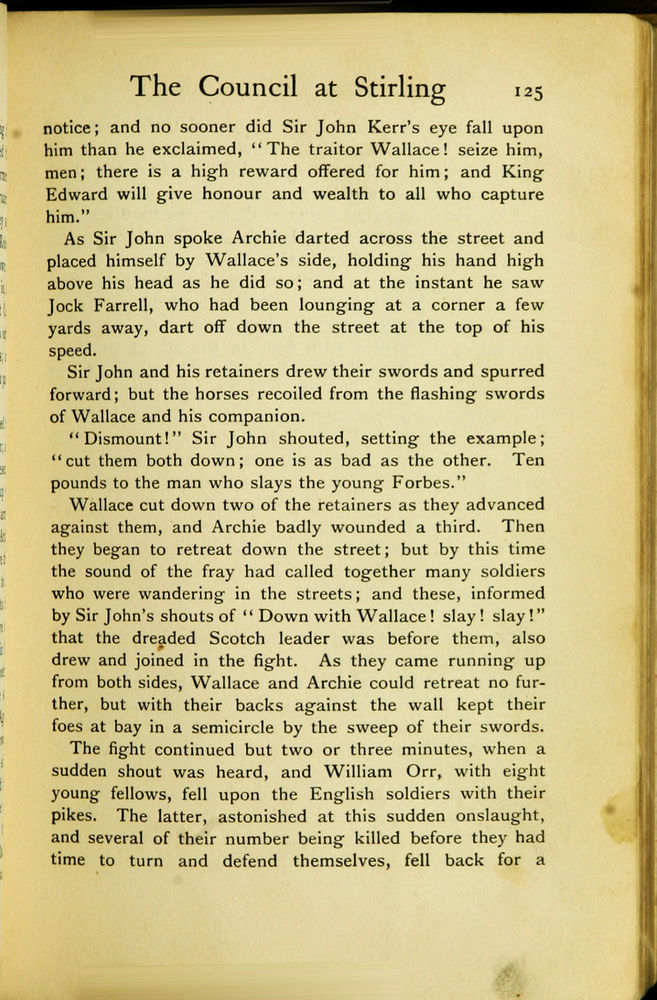 The Council at Stirling 125

notice; and no sooner did Sir John Kerr's eye fall upon him than he exclaimed, "The traitor Wallace! seize him, men; there is a high reward offered for him; and King Edward will give honour and wealth to all who capture him."

As Sir John spoke Archie darted across the street and placed himself by Wallace's side, holding his hand high above his head as he did so; and at the instant he saw Jock Farrell, who had been lounging at a corner a few yards away, dart off down the street at the top of his speed.

Sir John and his retainers drew their swords and spurred forward; but the horses recoiled from the flashing swords of Wallace and his companion.

"Dismount!" Sir John shouted, setting the example; "cut them both down; one is as bad as the other. Ten pounds to the man who slays the young Forbes."

Wallace cut down two of the retainers as they advanced against them, and Archie badly wounded a third. Then they began to retreat down the street; but by this time the sound of the fray had called together many soldiers who were wandering in the streets; and these, informed by Sir John's shouts of "Down with Wallace! slay! slay!" that the dreaded Scotch leader was before them, also drew and joined in the fight. As they came running up from both sides, Wallace and Archie could retreat no further, but with their backs against the wall kept their foes at bay in a semicircle by the sweep of their swords.

The fight continued but two or three minutes, when a sudden shout was heard, and William Orr, with eight young fellows, fell upon the English soldiers with their pikes. The latter, astonished at this sudden onslaught, and several of their number being killed before they had time to turn and defend themselves, fell back for a